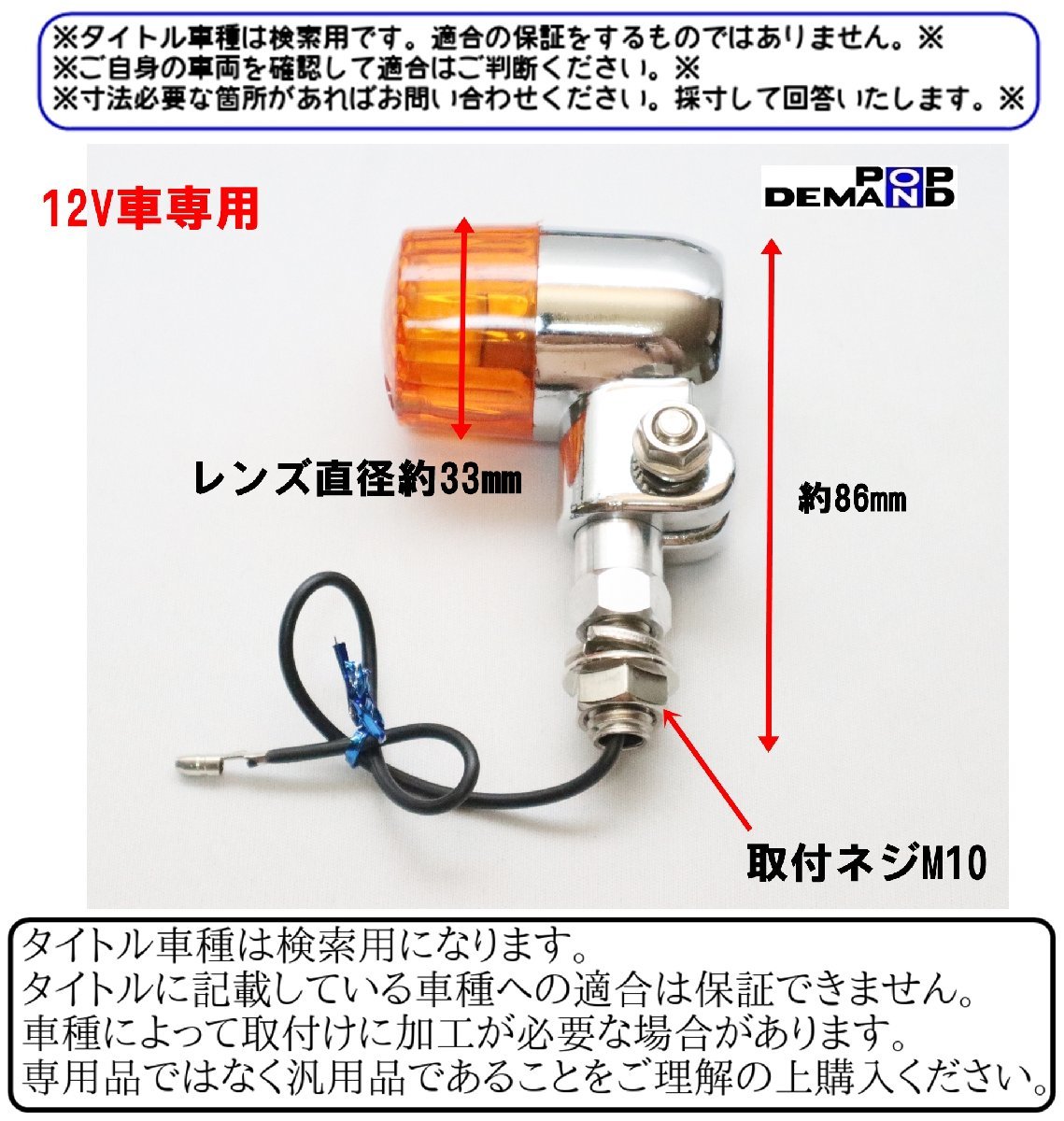 ※タイトル車種は検索用です。適合の保証をするものではありません。※
※ご自身の車両を確認して適合はご判断ください。※
※寸法必要な箇所があればお問い合わせください。採寸して回答いたします。※

12V車専用

POP DEMAND

レンズ直径約33㎜

約86㎜

取付ネジM10

タイトル車種は検索用になります。
タイトルに記載している車種への適合は保証できません。
車種によって取付けに加工が必要な場合があります。
専用品ではなく汎用品であることをご理解の上購入ください。